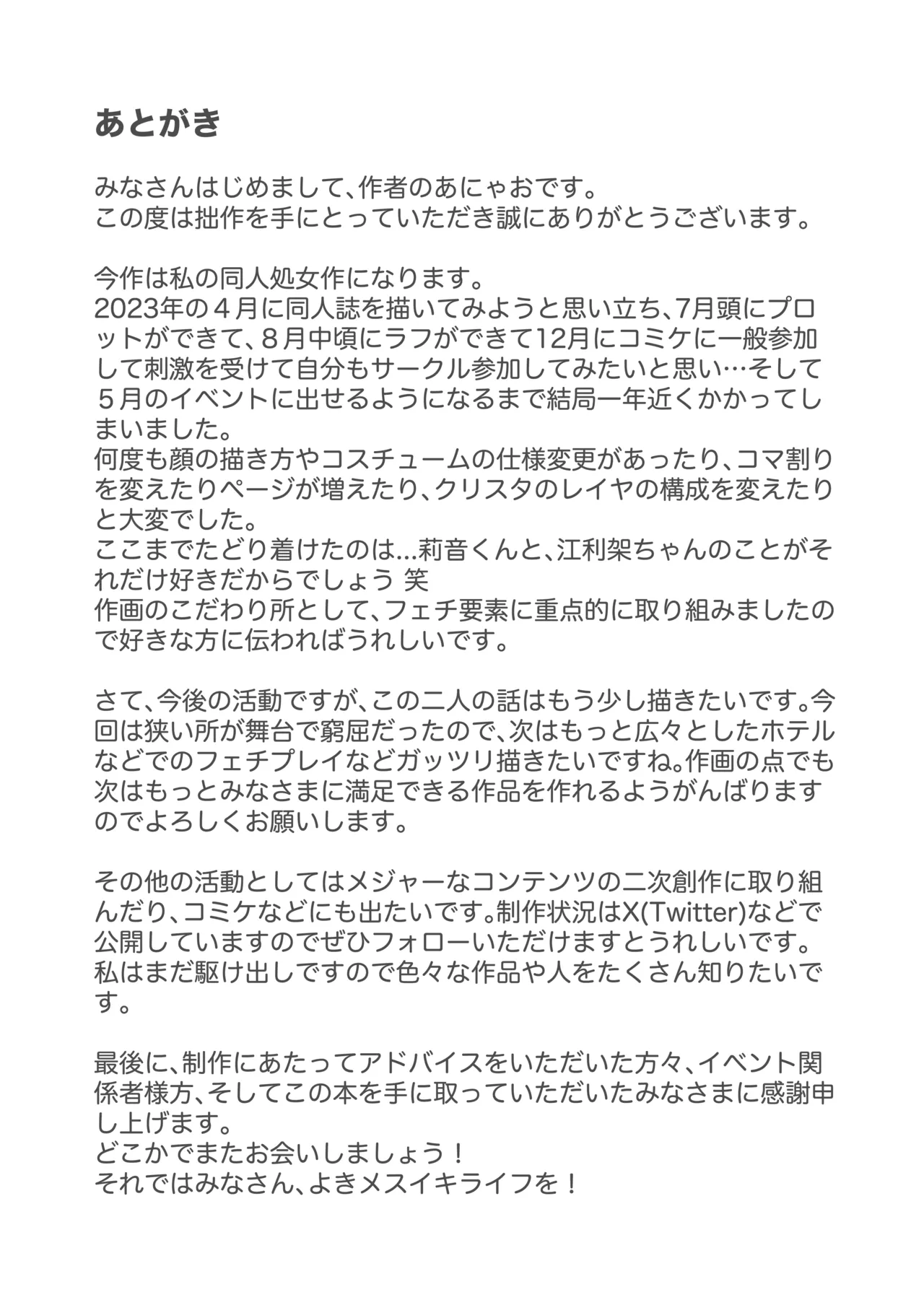 あとがき

みなさんはじめまして、作者のあにゃおです。
この度は拙作を手にとっていただき誠にありがとうございます。

今作は私の同人処女作になります。
2023年の４月に同人誌を描いてみようと思い立ち、7月頭にプロットができて、８月中頃にラフができて12月にコミケに一般参加して刺激を受けて自分もサークル参加してみたいと思い…そして５月のイベントに出せるようになるまで結局一年近くかかってしまいました。
何度も顔の描き方やコスチュームの仕様変更があったり、コマ割りを変えたりページが増えたり、クリスタのレイヤの構成を変えたりと大変でした。
ここまでたどり着けたのは...莉音くんと、江利架ちゃんのことがそれだけ好きだからでしょう 笑
作画のこだわり所として、フェチ要素に重点的に取り組みましたので好きな方に伝わればうれしいです。

さて、今後の活動ですが、この二人の話はもう少し描きたいです。今回は狭い所が舞台で窮屈だったので、次はもっと広々としたホテルなどでのフェチプレイなどガッツリ描きたいですね。作画の点でも次はもっとみなさまに満足できる作品を作れるようがんばりますのでよろしくお願いします。

その他の活動としてはメジャーなコンテンツの二次創作に取り組んだり、コミケなどにも出たいです。制作状況はX(Twitter)などで公開していますのでぜひフォローいただけますとうれしいです。
私はまだ駆け出しですので色々な作品や人をたくさん知りたいです。

最後に、制作にあたってアドバイスをいただいた方々、イベント関係者様方、そしてこの本を手に取っていただいたみなさまに感謝申し上げます。
どこかでまたお会いしましょう！
それではみなさん、よきメスイキライフを！